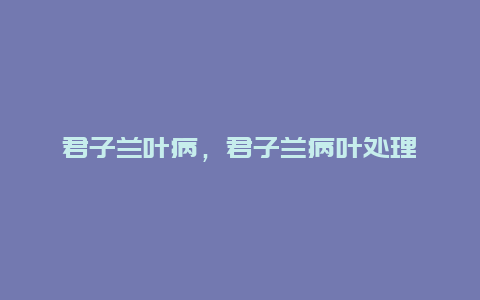 君子兰叶病，君子兰病叶处理